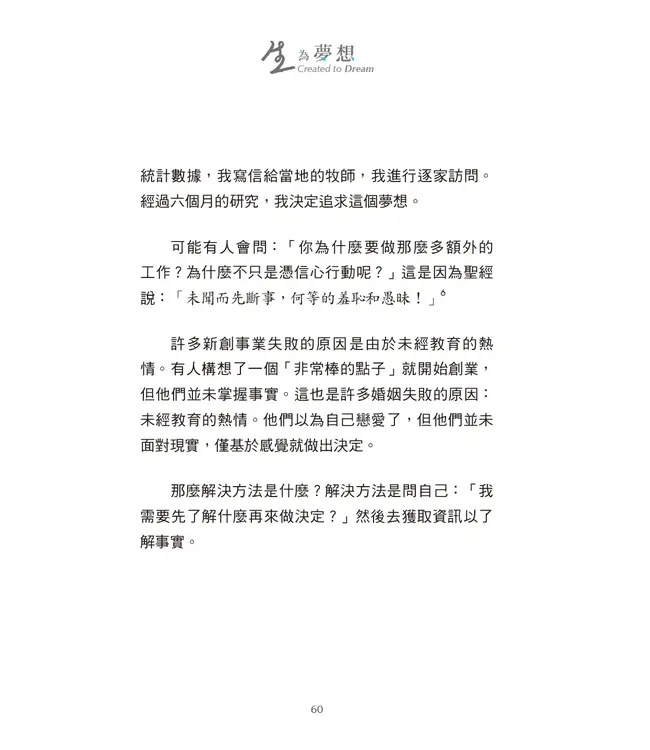 生為夢想
Created to Dream

統計數據，我寫信給當地的牧師，我進行逐家訪問。經過六個月的研究，我決定追求這個夢想。

可能有人會問：「你為什麼要做那麼多額外的工作？為什麼不只是憑信心行動呢？」這是因為聖經說：「未聞而先斷事，何等的羞恥和愚昧！」$^6$

許多新創事業失敗的原因是由於未經教育的熱情。有人構想了一個「非常棒的點子」就開始創業，但他們並未掌握事實。這也是許多婚姻失敗的原因：未經教育的熱情。他們以為自己戀愛了，但他們並未面對現實，僅基於感覺就做出決定。

那麼解決方法是什麼？解決方法是問自己：「我需要先了解什麼再來做決定？」然後去獲取資訊以了解事實。

60